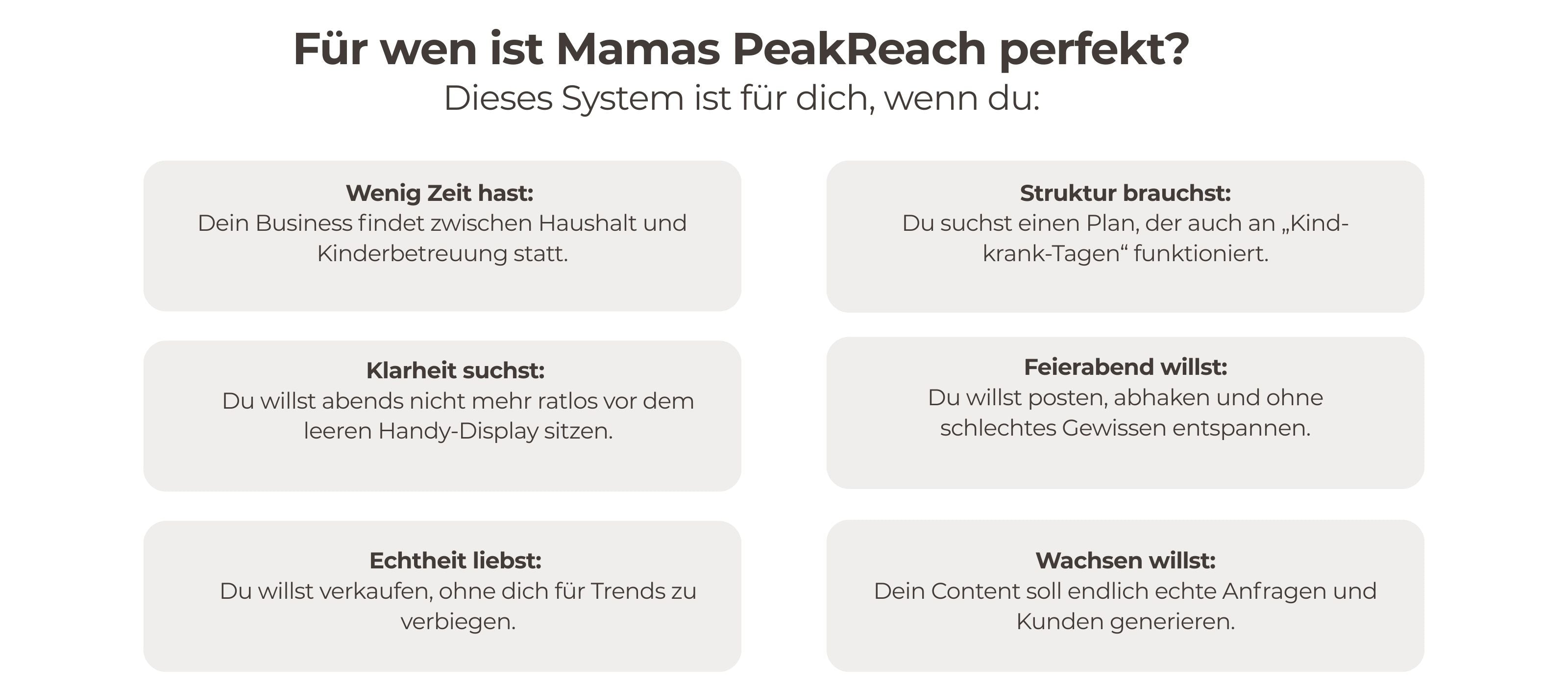 Für wen ist Mamas PeakReach perfekt?
Dieses System ist für dich, wenn du:

Wenig Zeit hast:
Dein Business findet zwischen Haushalt und Kinderbetreuung statt.

Klarheit suchst:
Du willst abends nicht mehr ratlos vor dem leeren Handy-Display sitzen.

Echtheit liebst:
Du willst verkaufen, ohne dich für Trends zu verbiegen.

Struktur brauchst:
Du suchst einen Plan, der auch an „Kind-krank-Tagen“ funktioniert.

Feierabend willst:
Du willst posten, abhaken und ohne schlechtes Gewissen entspannen.

Wachsen willst:
Dein Content soll endlich echte Anfragen und Kunden generieren.